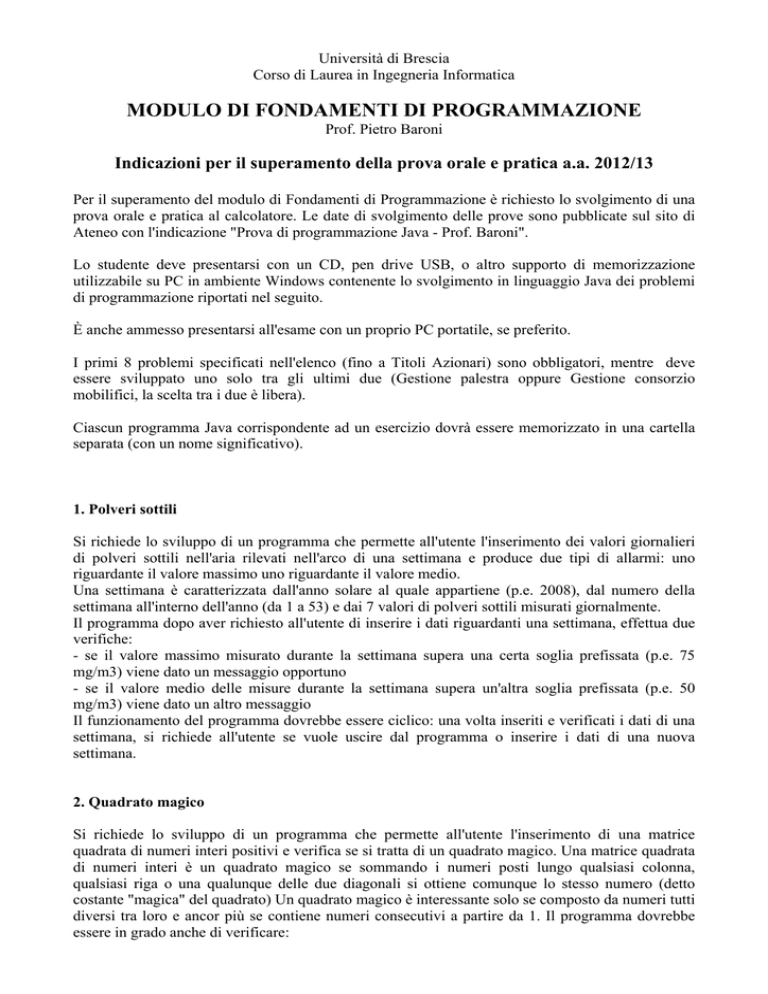 Università di Brescia
Corso di Laurea in Ingegneria Informatica

MODULO DI FONDAMENTI DI PROGRAMMAZIONE
Prof. Pietro Baroni

Indicazioni per il superamento della prova orale e pratica a.a. 2012/13

Per il superamento del modulo di Fondamenti di Programmazione è richiesto lo svolgimento di una prova orale e pratica al calcolatore. Le date di svolgimento delle prove sono pubblicate sul sito di Ateneo con l'indicazione "Prova di programmazione Java - Prof. Baroni".

Lo studente deve presentarsi con un CD, pen drive USB, o altro supporto di memorizzazione utilizzabile su PC in ambiente Windows contenente lo svolgimento in linguaggio Java dei problemi di programmazione riportati nel seguito.

È anche ammesso presentarsi all'esame con un proprio PC portatile, se preferito.

I primi 8 problemi specificati nell'elenco (fino a Titoli Azionari) sono obbligatori, mentre deve essere sviluppato uno solo tra gli ultimi due (Gestione palestra oppure Gestione consorzio mobilifici, la scelta tra i due è libera).

Ciascun programma Java corrispondente ad un esercizio dovrà essere memorizzato in una cartella separata (con un nome significativo).

1. Polveri sottili

Si richiede lo sviluppo di un programma che permette all'utente l'inserimento dei valori giornalieri di polveri sottili nell'aria rilevati nell'arco di una settimana e produce due tipi di allarmi: uno riguardante il valore massimo uno riguardante il valore medio.
Una settimana è caratterizzata dall'anno solare al quale appartiene (p.e. 2008), dal numero della settimana all'interno dell'anno (da 1 a 53) e dai 7 valori di polveri sottili misurati giornalmente.
Il programma dopo aver richiesto all'utente di inserire i dati riguardanti una settimana, effettua due verifiche:
- se il valore massimo misurato durante la settimana supera una certa soglia prefissata (p.e. 75 mg/m3) viene dato un messaggio opportuno
- se il valore medio delle misure durante la settimana supera un'altra soglia prefissata (p.e. 50 mg/m3) viene dato un altro messaggio
Il funzionamento del programma dovrebbe essere ciclico: una volta inseriti e verificati i dati di una settimana, si richiede all'utente se vuole uscire dal programma o inserire i dati di una nuova settimana.

2. Quadrato magico

Si richiede lo sviluppo di un programma che permette all'utente l'inserimento di una matrice quadrata di numeri interi positivi e verifica se si tratta di un quadrato magico. Una matrice quadrata di numeri interi è un quadrato magico se sommando i numeri posti lungo qualsiasi colonna, qualsiasi riga o una qualunque delle due diagonali si ottiene comunque lo stesso numero (detto costante "magica" del quadrato) Un quadrato magico è interessante solo se composto da numeri tutti diversi tra loro e ancor più se contiene numeri consecutivi a partire da 1. Il programma dovrebbe essere in grado anche di verificare: